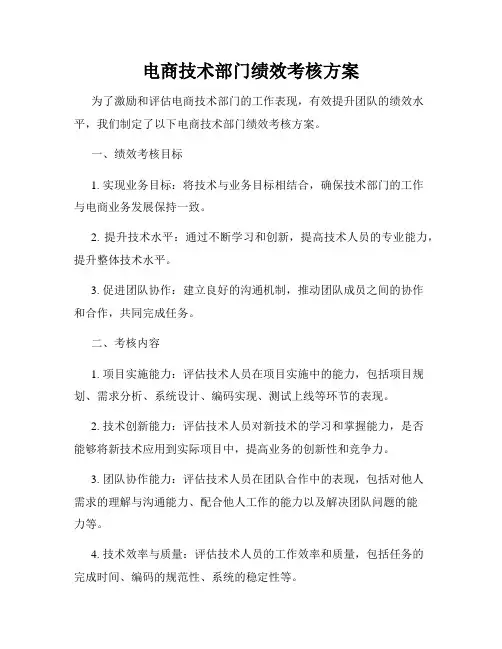 电商技术部门绩效考核方案

为了激励和评估电商技术部门的工作表现，有效提升团队的绩效水平，我们制定了以下电商技术部门绩效考核方案。

一、绩效考核目标

1. 实现业务目标：将技术与业务目标相结合，确保技术部门的工作与电商业务发展保持一致。

2. 提升技术水平：通过不断学习和创新，提高技术人员的专业能力，提升整体技术水平。

3. 促进团队协作：建立良好的沟通机制，推动团队成员之间的协作和合作，共同完成任务。

二、考核内容

1. 项目实施能力：评估技术人员在项目实施中的能力，包括项目规划、需求分析、系统设计、编码实现、测试上线等环节的表现。

2. 技术创新能力：评估技术人员对新技术的学习和掌握能力，是否能够将新技术应用到实际项目中，提高业务的创新性和竞争力。

3. 团队协作能力：评估技术人员在团队合作中的表现，包括对他人需求的理解与沟通能力、配合他人工作的能力以及解决团队问题的能力等。

4. 技术效率与质量：评估技术人员的工作效率和质量，包括任务的完成时间、编码的规范性、系统的稳定性等。